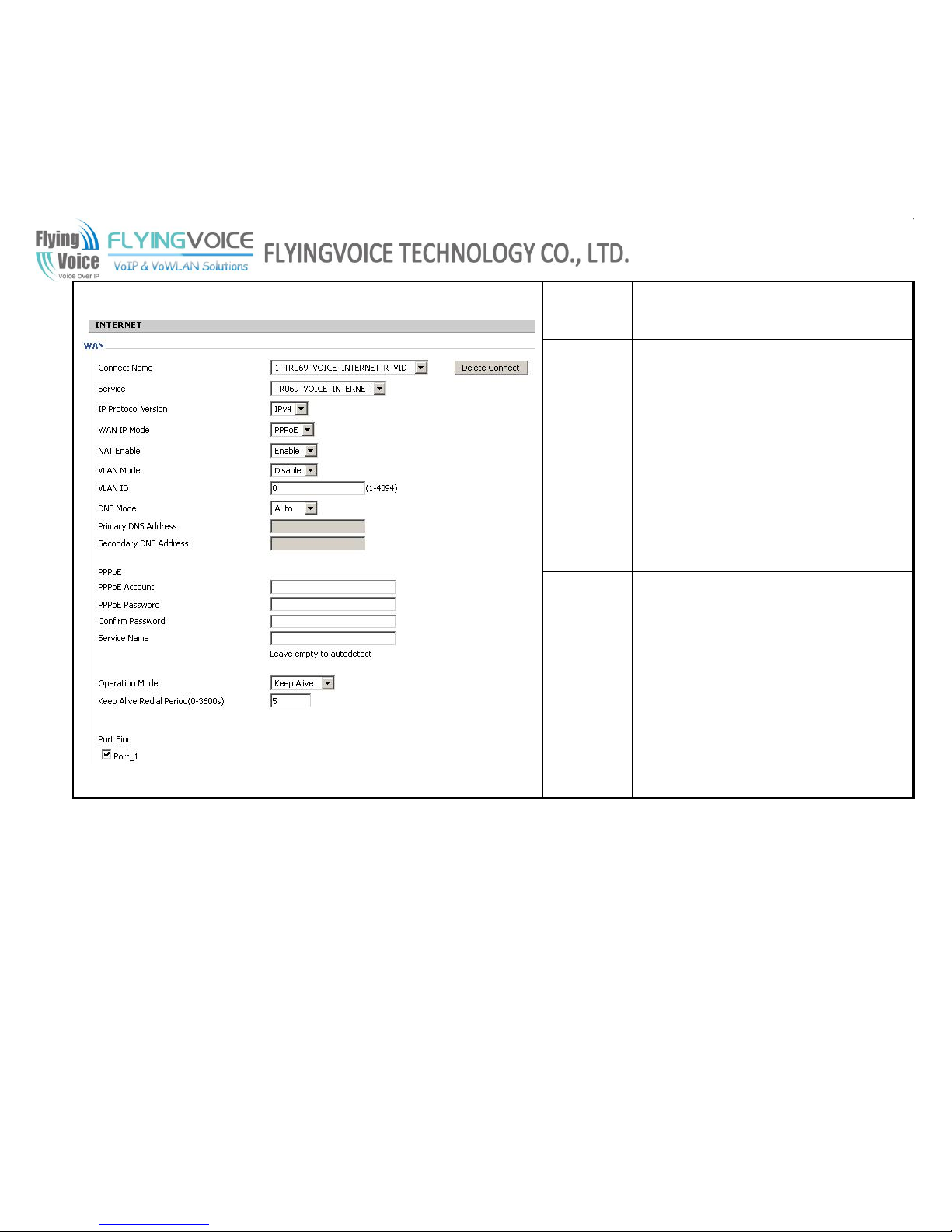 Flying Voice Voice Over IP FLYINGVOICE VoIP & VoWLAN Solutions FLYINGVOICE TECHNOLOGY CO., LTD.

INTERNET

WAN

Connect Name 1_TR069_VOICE_INTERNET_R_VID_ Delete Connect

Service TR069_VOICE_INTERNET

IP Protocol Version IPv4

WAN IP Mode PPPoE

NAT Enable Enable

VLAN Mode Disable

VLAN ID 0 (1-4094)

DNS Mode Auto

Primary DNS Address

Secondary DNS Address

PPPoE

PPPoE Account

PPPoE Password

Confirm Password

Service Name

Leave empty to autodetect

Operation Mode Keep Alive

Keep Alive Redial Period(0-3600s) 5

Port Bind

Port_1